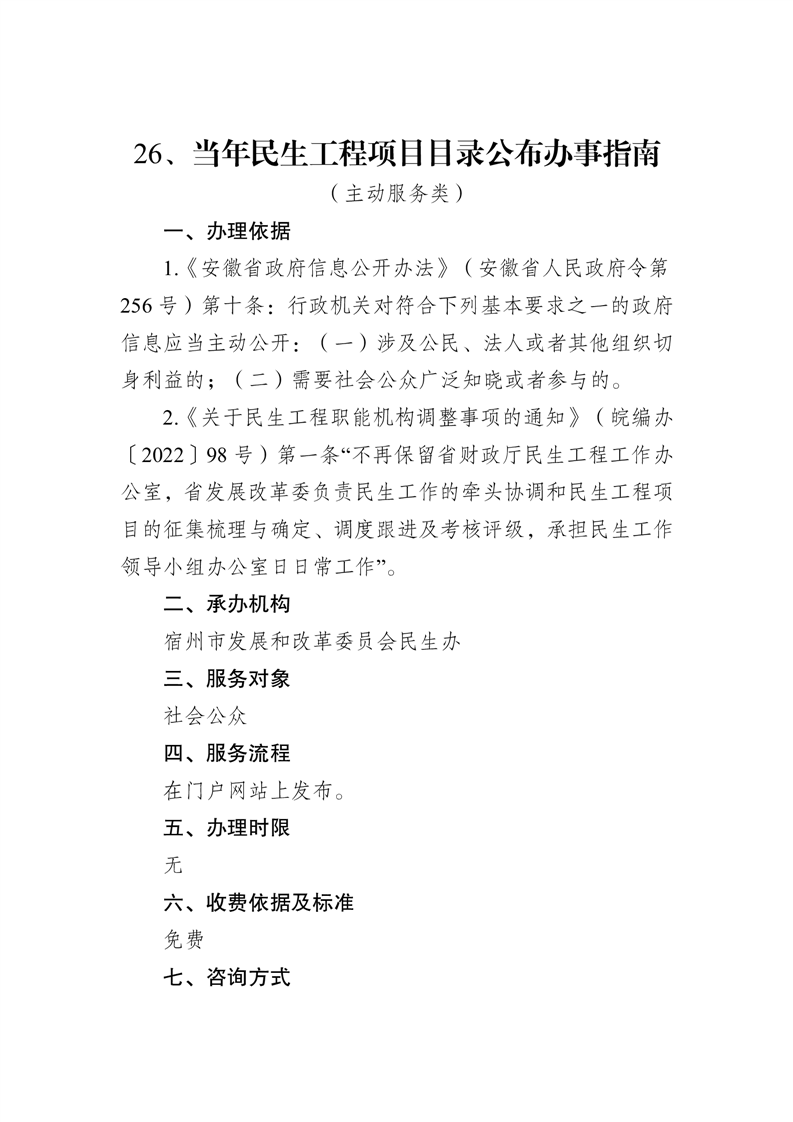 26、当年民生工程项目目录公布办事指南

（主动服务类）

一、办理依据

1.《安徽省政府信息公开办法》（安徽省人民政府令第256号）第十条：行政机关对符合下列基本要求之一的政府信息应当主动公开：（一）涉及公民、法人或者其他组织切身利益的；（二）需要社会公众广泛知晓或者参与的。

2.《关于民生工程职能机构调整事项的通知》（皖编办〔2022〕98号）第一条“不再保留省财政厅民生工程工作办公室，省发展改革委负责民生工作的牵头协调和民生工程项目的征集梳理与确定、调度跟进及考核评级，承担民生工作领导小组办公室日日常工作”。

二、承办机构

宿州市发展和改革委员会民生办

三、服务对象

社会公众

四、服务流程

在门户网站上发布。

五、办理时限

无

六、收费依据及标准

免费

七、咨询方式